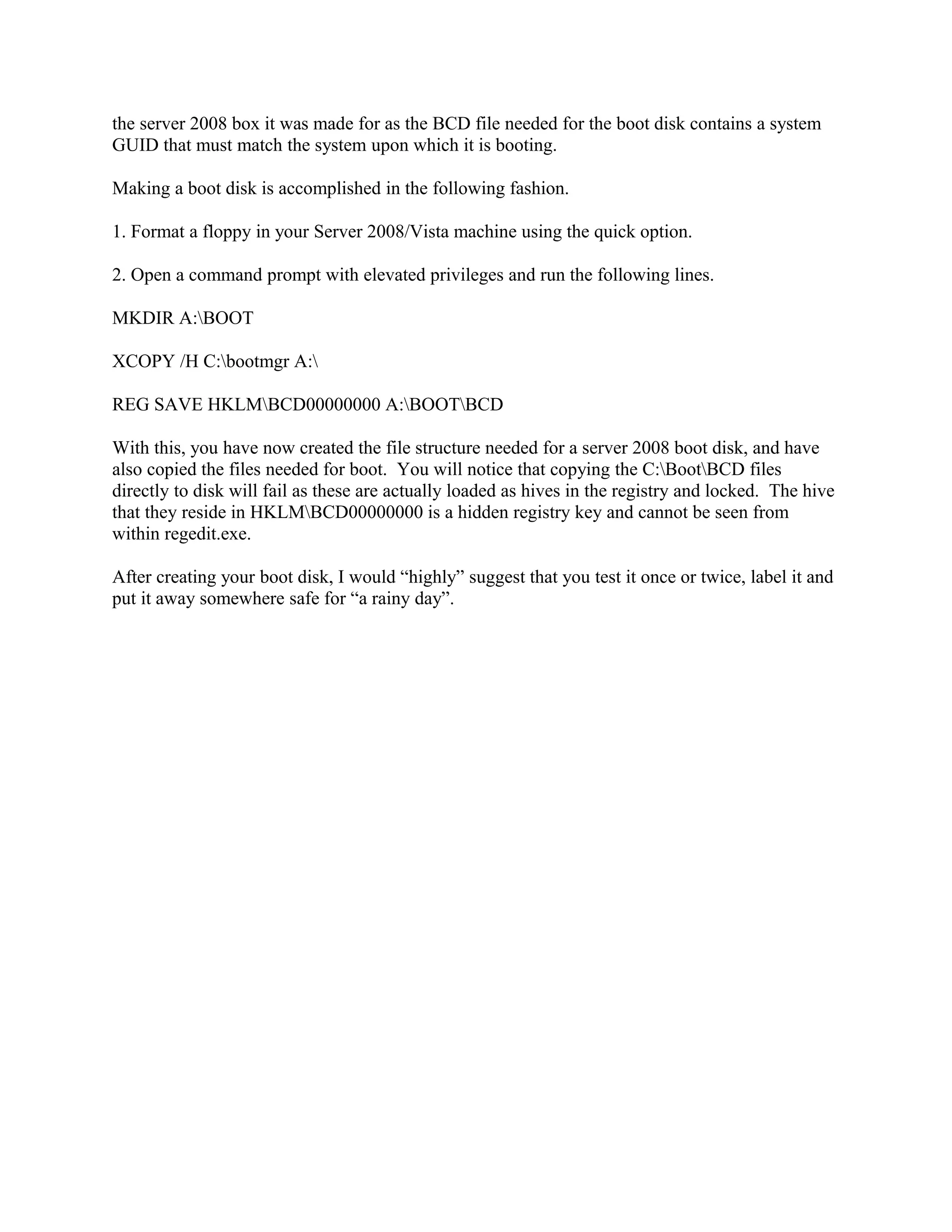 the server 2008 box it was made for as the BCD file needed for the boot disk contains a system GUID that must match the system upon which it is booting.

Making a boot disk is accomplished in the following fashion.

1. Format a floppy in your Server 2008/Vista machine using the quick option.

2. Open a command prompt with elevated privileges and run the following lines.

MKDIR A:\BOOT

XCOPY /H C:\bootmgr A:\

REG SAVE HKLM\BCD00000000 A:\BOOT\BCD

With this, you have now created the file structure needed for a server 2008 boot disk, and have also copied the files needed for boot. You will notice that copying the C:\Boot\BCD files directly to disk will fail as these are actually loaded as hives in the registry and locked. The hive that they reside in HKLM\BCD00000000 is a hidden registry key and cannot be seen from within regedit.exe.

After creating your boot disk, I would “highly” suggest that you test it once or twice, label it and put it away somewhere safe for “a rainy day”.